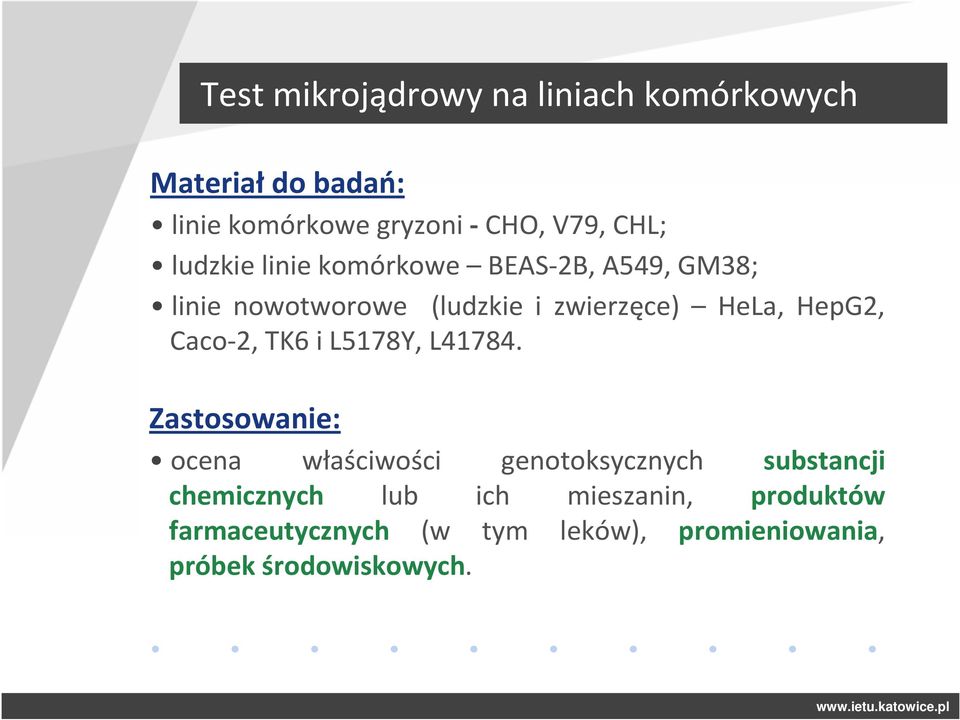 Test mikrojądrowy na liniach komórkowych

Materiał do badań:

• linie komórkowe gryzoni - CHO, V79, CHL;

• ludzkie linie komórkowe – BEAS-2B, A549, GM38;

• linie nowotworowe (ludzkie i zwierzęce) – HeLa, HepG2, Caco-2, TK6 i L5178Y, L41784.

Zastosowanie:

• ocena właściwości genotoksycznych substancji chemicznych lub ich mieszanin, produktów farmaceutycznych (w tym leków), promieniowania, próbek środowiskowych.

www.ietu.katowice.pl